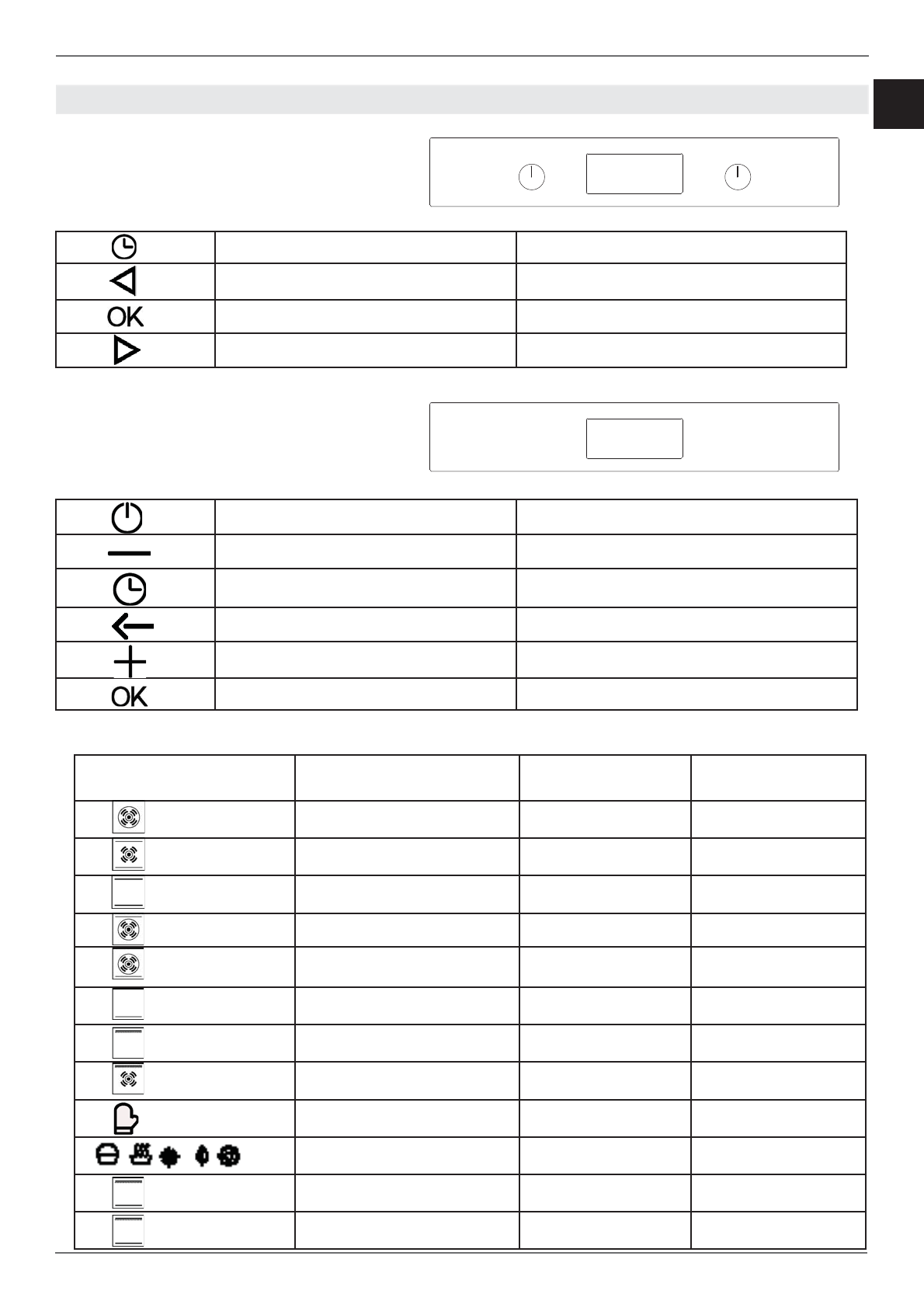 OK

OK